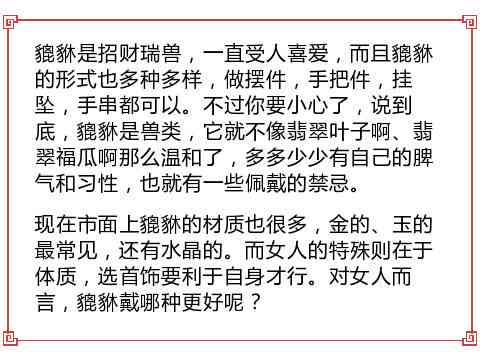 貔貅是招财瑞兽，一直受人喜爱，而且貔貅的形式也多种多样，做摆件，手把件，挂坠，手串都可以。不过你要小心了，说到底，貔貅是兽类，它就不像翡翠叶子啊、翡翠福瓜啊那么温和了，多多少少有自己的脾气和习性，也就有一些佩戴的禁忌。

现在市面上貔貅的材质也很多，金的、玉的最常见，还有水晶的。而女人的特殊则在于体质，选首饰要利于自身才行。对女人而言，貔貅戴哪种更好呢？